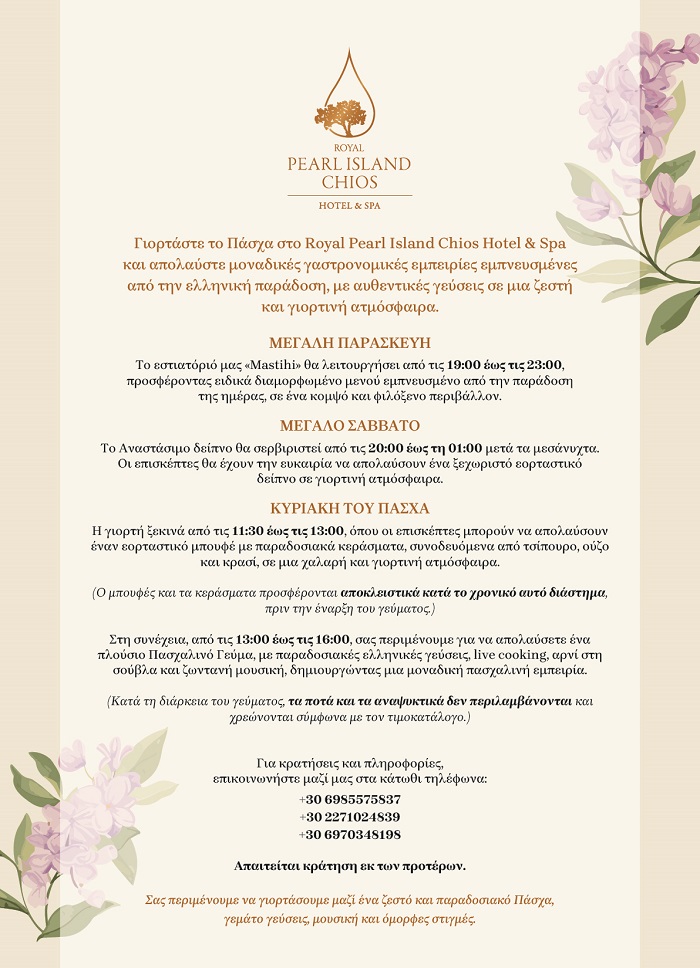 ROYAL
PEARL ISLAND
CHIOS
HOTEL & SPA

Γιορτάστε το Πάσχα στο Royal Pearl Island Chios Hotel & Spa και απολαύστε μοναδικές γαστρονομικές εμπειρίες εμπνευσμένες από την ελληνική παράδοση, με αυθεντικές γεύσεις σε μια ζεστή και γιορτινή ατμόσφαιρα.

ΜΕΓΑΛΗ ΠΑΡΑΣΚΕΥΗ

Το εστιατόριό μας «Mastihi» θα λειτουργήσει από τις 19:00 έως τις 23:00, προσφέροντας ειδικά διαμορφωμένο μενού εμπνευσμένο από την παράδοση της ημέρας, σε ένα κομψό και φιλόξενο περιβάλλον.

ΜΕΓΑΛΟ ΣΑΒΒΑΤΟ

Το Αναστάσιμο δείπνο θα σερβιριστεί από τις 20:00 έως τη 01:00 μετά τα μεσάνυχτα. Οι επισκέπτες θα έχουν την ευκαιρία να απολαύσουν ένα ξεχωριστό εορταστικό δείπνο σε γιορτινή ατμόσφαιρα.

ΚΥΡΙΑΚΗ ΤΟΥ ΠΑΣΧΑ

Η γιορτή ξεκινά από τις 11:30 έως τις 13:00, όπου οι επισκέπτες μπορούν να απολαύσουν έναν εορταστικό μπουφέ με παραδοσιακά κεράσματα, συνοδευόμενα από τσίπουρο, ούζο και κρασί, σε μια χαλαρή και γιορτινή ατμόσφαιρα.

(Ο μπουφές και τα κεράσματα προσφέρονται αποκλειστικά κατά το χρονικό αυτό διάστημα, πριν την έναρξη του γεύματος.)

Στη συνέχεια, από τις 13:00 έως τις 16:00, σας περιμένουμε για να απολαύσετε ένα πλούσιο Πασχαλινό Γεύμα, με παραδοσιακές ελληνικές γεύσεις, live cooking, αρνί στη σούβλα και ζωντανή μουσική, δημιουργώντας μια μοναδική πασχαλινή εμπειρία.

(Κατά τη διάρκεια του γεύματος, τα ποτά και τα αναψυκτικά δεν περιλαμβάνονται και χρεώνονται σύμφωνα με τον τιμοκατάλογο.)

Για κρατήσεις και πληροφορίες, επικοινωνήστε μαζί μας στα κάτωθι τηλέφωνα:
+30 6985575837
+30 2271024839
+30 6970348198

Απαιτείται κράτηση εκ των προτέρων.

Σας περιμένουμε να γιορτάσουμε μαζί ένα ζεστό και παραδοσιακό Πάσχα, γεμάτο γεύσεις, μουσική και όμορφες στιγμές.